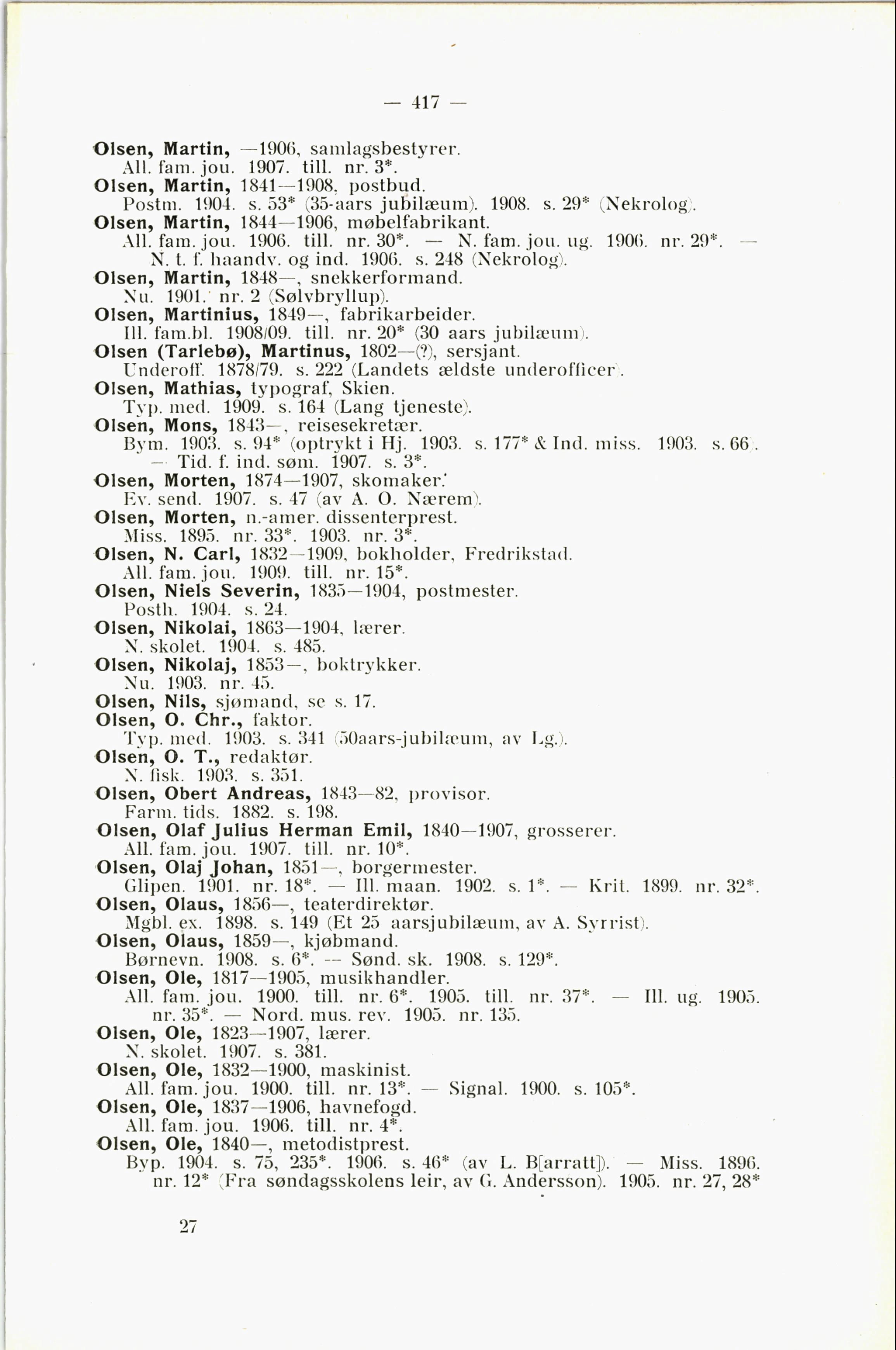 — 417 —

Olsen, Martin, —1906, samlagsbestyrer.
All. fam. jou. 1907. till. nr. 3*.

Olsen, Martin, 1841—1908, postbud.
Postm. 1904. s. 53* (35-aars jubilæum). 1908. s. 29* (Nekrolog).

Olsen, Martin, 1844—1906, møbelfabrikant.
All. fam. jou. 1906. till. nr. 30*. — N. fam. jou. ug. 1906. nr. 29*. — N. t. f. haandv. og ind. 1906. s. 248 (Nekrolog).

Olsen, Martin, 1848—, snekkerformand.
Nu. 1901. nr. 2 (Sølvbryllup).

Olsen, Martinius, 1849—, fabrikarbeider.
Ill. fam.bl. 1908/09. till. nr. 20* (30 aars jubilæum).

Olsen (Tarlebø), Martinus, 1802—(?), sersjant.
Underoff. 1878/79. s. 222 (Landets ældste underofficer).

Olsen, Mathias, typograf, Skien.
Typ. med. 1909. s. 164 (Lang tjeneste).

Olsen, Mons, 1843—, reisesekretær.
Bym. 1903. s. 94* (optrykt i Hj. 1903. s. 177* & Ind. miss. 1903. s. 66). — Tid. f. ind. søm. 1907. s. 3*.

Olsen, Morten, 1874—1907, skomaker.
Ev. send. 1907. s. 47 (av A. O. Nærem).

Olsen, Morten, n.-amer. dissenterprest.
Miss. 1895. nr. 33*. 1903. nr. 3*.

Olsen, N. Carl, 1832—1909, bokholder, Fredrikstad.
All. fam. jou. 1909. till. nr. 15*.

Olsen, Niels Severin, 1835—1904, postmester.
Posth. 1904. s. 24.

Olsen, Nikolai, 1863—1904, lærer.
N. skolet. 1904. s. 485.

Olsen, Nikolaj, 1853—, boktrykker.
Nu. 1903. nr. 45.

Olsen, Nils, sjømand, se s. 17.

Olsen, O. Chr., faktor.
Typ. med. 1903. s. 341 (50aars-jubilæum, av Lg.).

Olsen, O. T., redaktør.
N. fisk. 1903. s. 351.

Olsen, Obert Andreas, 1843—82, provisor.
Farm. tids. 1882. s. 198.

Olsen, Olaf Julius Herman Emil, 1840—1907, grosserer.
All. fam. jou. 1907. till. nr. 10*.

Olsen, Olaj Johan, 1851—, borgermester.
Glipen. 1901. nr. 18*. — Ill. maan. 1902. s. 1*. — Krit. 1899. nr. 32*.

Olsen, Olaus, 1856—, teaterdirektør.
Mgbl. ex. 1898. s. 149 (Et 25 aarsjubilæum, av A. Syrrist).

Olsen, Olaus, 1859—, kjøbmand.
Børnevn. 1908. s. 6*. — Sønd. sk. 1908. s. 129*.

Olsen, Ole, 1817—1905, musikhandler.
All. fam. jou. 1900. till. nr. 6*. 1905. till. nr. 37*. — Ill. ug. 1905. nr. 35*. — Nord. mus. rev. 1905. nr. 135.

Olsen, Ole, 1823—1907, lærer.
N. skolet. 1907. s. 381.

Olsen, Ole, 1832—1900, maskinist.
All. fam. jou. 1900. till. nr. 13*. — Signal. 1900. s. 105*.

Olsen, Ole, 1837—1906, havnefogd.
All. fam. jou. 1906. till. nr. 4*.

Olsen, Ole, 1840—, metodistprest.
Byp. 1904. s. 75, 235*. 1906. s. 46* (av L. B[arratt]). — Miss. 1896. nr. 12* (Fra søndagsskolens leir, av G. Andersson). 1905. nr. 27, 28*

27